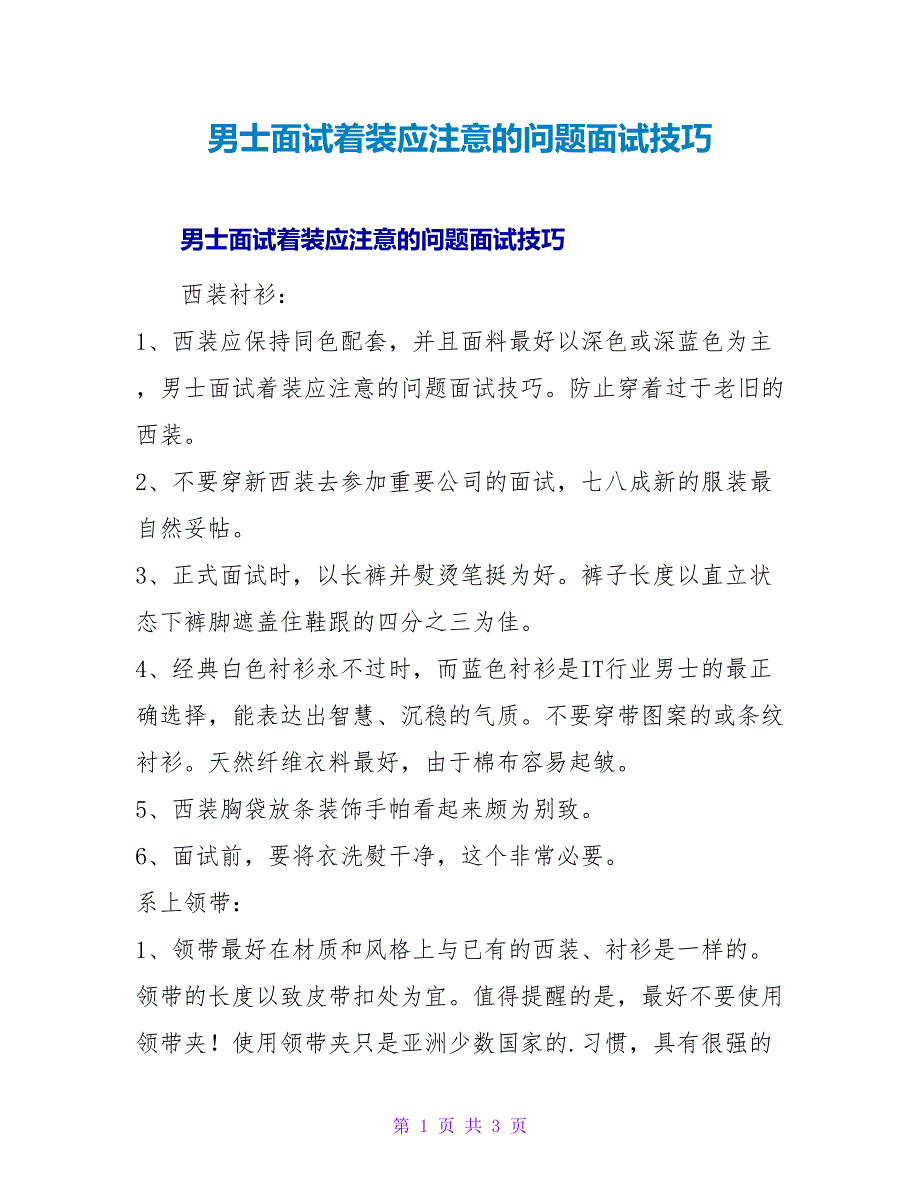 男士面试着装应注意的问题面试技巧

男士面试着装应注意的问题面试技巧

西装衬衫：

1、西装应保持同色配套，并且面料最好以深色或深蓝色为主，男士面试着装应注意的问题面试技巧。防止穿着过于老旧的西装。

2、不要穿新西装去参加重要公司的面试，七八成新的服装最自然妥帖。

3、正式面试时，以长裤并熨烫笔挺为好。裤子长度以直立状态下裤脚遮盖住鞋跟的四分之三为佳。

4、经典白色衬衫永不过时，而蓝色衬衫是IT行业男士的最正确选择，能表达出智慧、沉稳的气质。不要穿带图案的或条纹衬衫。天然纤维衣料最好，由于棉布容易起皱。

5、西装胸袋放条装饰手帕看起来颇为别致。

6、面试前，要将衣洗熨干净，这个非常必要。

系上领带：

1、领带最好在材质和风格上与已有的西装、衬衫是一样的。领带的长度以致皮带扣处为宜。值得提醒的是，最好不要使用领带夹！使用领带夹只是亚洲少数国家的.习惯，具有很强的

第 1 页 共 3 页